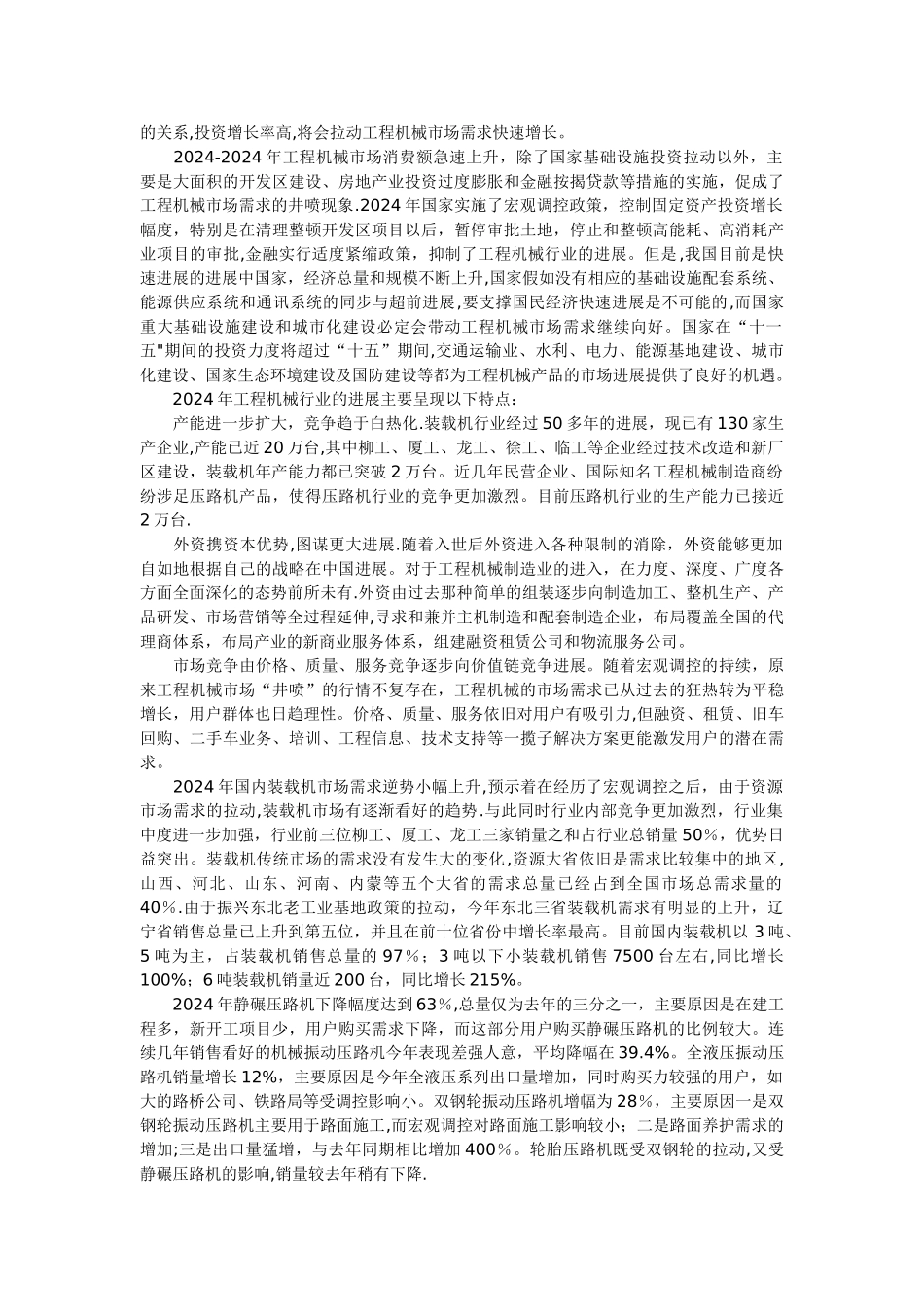 的关系,投资增长率高,将会拉动工程机械市场需求快速增长。

2024-2024 年工程机械市场消费额急速上升，除了国家基础设施投资拉动以外，主要是大面积的开发区建设、房地产业投资过度膨胀和金融按揭贷款等措施的实施，促成了工程机械市场需求的井喷现象.2024 年国家实施了宏观调控政策，控制固定资产投资增长幅度，特别是在清理整顿开发区项目以后，暂停审批土地，停止和整顿高能耗、高消耗产业项目的审批,金融实行适度紧缩政策，抑制了工程机械行业的进展。但是,我国目前是快速进展的进展中国家，经济总量和规模不断上升,国家假如没有相应的基础设施配套系统、能源供应系统和通讯系统的同步与超前进展,要支撑国民经济快速进展是不可能的,而国家重大基础设施建设和城市化建设必定会带动工程机械市场需求继续向好。国家在“十一五"期间的投资力度将超过“十五”期间,交通运输业、水利、电力、能源基地建设、城市化建设、国家生态环境建设及国防建设等都为工程机械产品的市场进展提供了良好的机遇。

2024 年工程机械行业的进展主要呈现以下特点:

产能进一步扩大，竞争趋于白热化.装载机行业经过 50 多年的进展，现已有 130 家生产企业,产能已近 20 万台,其中柳工、厦工、龙工、徐工、临工等企业经过技术改造和新厂区建设，装载机年产能力都已突破 2 万台。近几年民营企业、国际知名工程机械制造商纷纷涉足压路机产品，使得压路机行业的竞争更加激烈。目前压路机行业的生产能力已接近 2 万台.

外资携资本优势,图谋更大进展.随着入世后外资进入各种限制的消除，外资能够更加自如地根据自己的战略在中国进展。对于工程机械制造业的进入，在力度、深度、广度各方面全面深化的态势前所未有.外资由过去那种简单的组装逐步向制造加工、整机生产、产品研发、市场营销等全过程延伸,寻求和兼并主机制造和配套制造企业，布局覆盖全国的代理商体系，布局产业的新商业服务体系，组建融资租赁公司和物流服务公司。

市场竞争由价格、质量、服务竞争逐步向价值链竞争进展。随着宏观调控的持续，原来工程机械市场“井喷”的行情不复存在，工程机械的市场需求已从过去的狂热转为平稳增长，用户群体也日趋理性。价格、质量、服务依旧对用户有吸引力,但融资、租赁、旧车回购、二手车业务、培训、工程信息、技术支持等一揽子解决方案更能激发用户的潜在需求。

2024 年国内装载机市场需求逆势小幅上升,预示着在经历了宏观调控之后，由于资源市场需求的拉动,装载机市场有逐渐看好的趋势.与此同时行业内部竞争更加激烈，行业集中度进一步加强，行业前三位柳工、厦工、龙工三家销量之和占行业总销量 50%，优势日益突出。装载机传统市场的需求没有发生大的变化,资源大省依旧是需求比较集中的地区,山西、河北、山东、河南、内蒙等五个大省的需求总量已经占到全国市场总需求量的 40%.由于振兴东北老工业基地政策的拉动，今年东北三省装载机需求有明显的上升，辽宁省销售总量已上升到第五位，并且在前十位省份中增长率最高。目前国内装载机以 3 吨、5 吨为主，占装载机销售总量的 97%；3 吨以下小装载机销售 7500 台左右,同比增长 100%；6 吨装载机销量近 200 台，同比增长 215%。

2024 年静碾压路机下降幅度达到 63%,总量仅为去年的三分之一，主要原因是在建工程多，新开工项目少，用户购买需求下降，而这部分用户购买静碾压路机的比例较大。连续几年销售看好的机械振动压路机今年表现差强人意，平均降幅在 39.4%。全液压振动压路机销量增长 12%，主要原因是今年全液压系列出口量增加，同时购买力较强的用户，如大的路桥公司、铁路局等受调控影响小。双钢轮振动压路机增幅为 28%，主要原因一是双钢轮振动压路机主要用于路面施工,而宏观调控对路面施工影响较小；二是路面养护需求的增加;三是出口量猛增，与去年同期相比增加 400%。轮胎压路机既受双钢轮的拉动,又受静碾压路机的影响,销量较去年稍有下降.